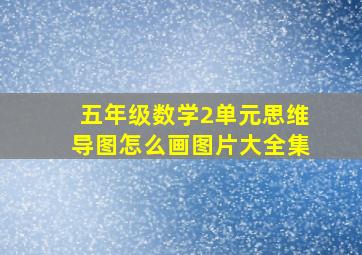 五年级数学2单元思维导图怎么画图片大全集